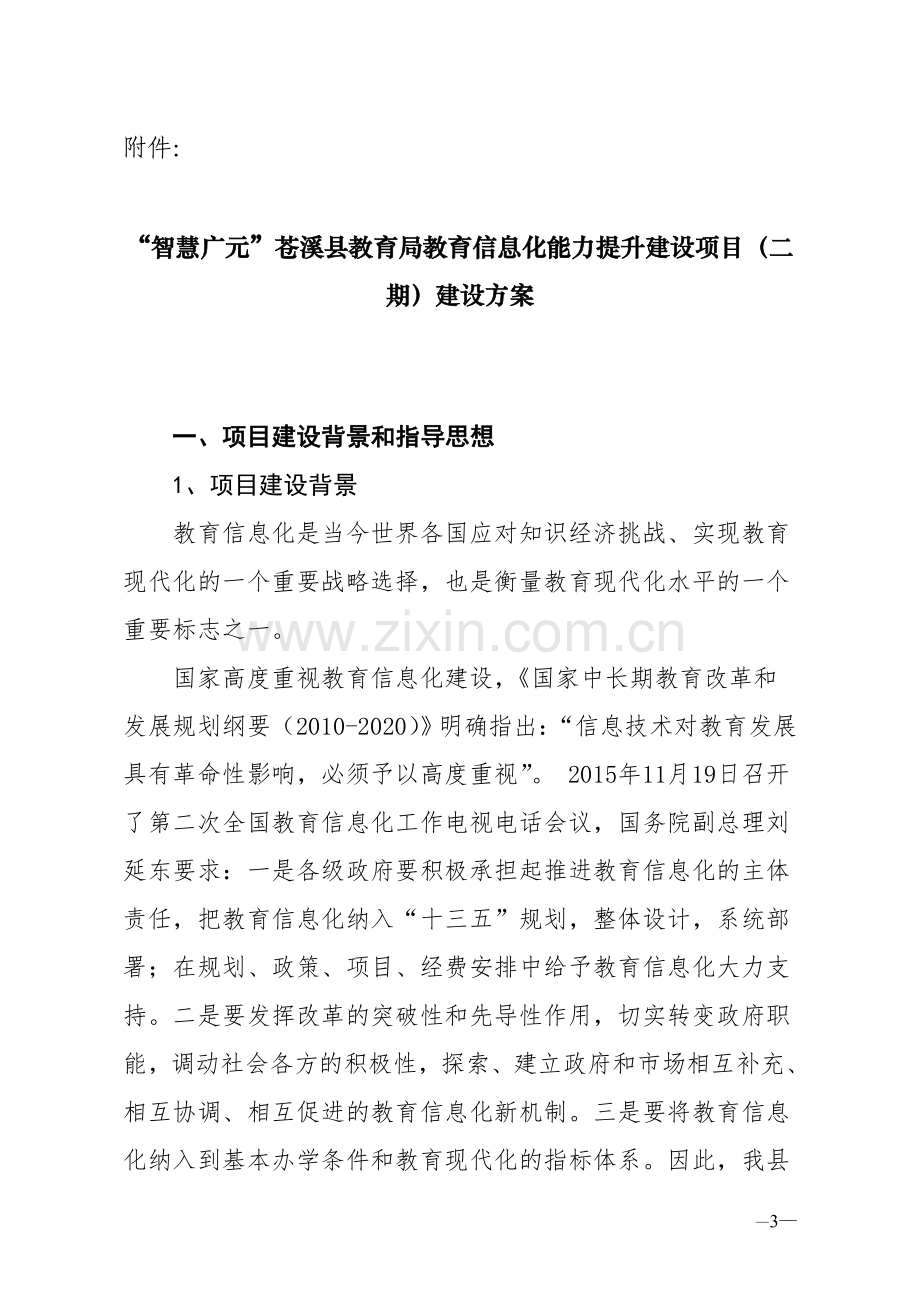 附件:

“智慧广元”苍溪县教育局教育信息化能力提升建设项目（二期）建设方案

一、项目建设背景和指导思想

1、项目建设背景

教育信息化是当今世界各国应对知识经济挑战、实现教育现代化的一个重要战略选择，也是衡量教育现代化水平的一个重要标志之一。

www.zixin.com.cn

国家高度重视教育信息化建设，《国家中长期教育改革和发展规划纲要（2010-2020）》明确指出：“信息技术对教育发展具有革命性影响，必须予以高度重视”。 2015年11月19日召开了第二次全国教育信息化工作电视电话会议，国务院副总理刘延东要求：一是各级政府要积极承担起推进教育信息化的主体责任，把教育信息化纳入“十三五”规划，整体设计，系统部署；在规划、政策、项目、经费安排中给予教育信息化大力支持。二是要发挥改革的突破性和先导性作用，切实转变政府职能，调动社会各方的积极性，探索、建立政府和市场相互补充、相互协调、相互促进的教育信息化新机制。三是要将教育信息化纳入到基本办学条件和教育现代化的指标体系。因此，我县

—3—